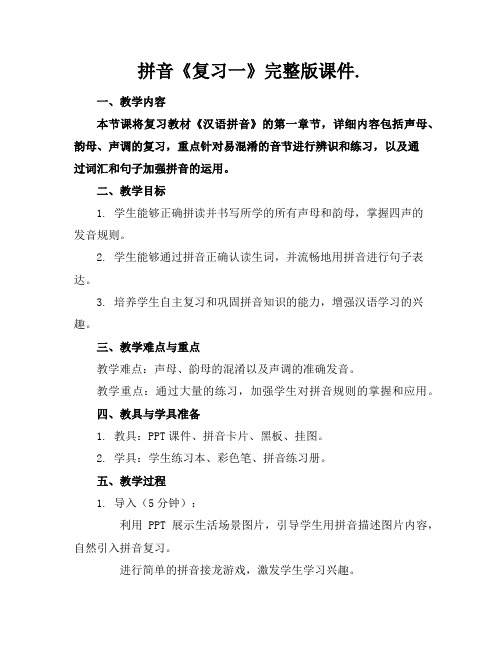 拼音《复习一》完整版课件.

一、教学内容

本节课将复习教材《汉语拼音》的第一章节，详细内容包括声母、韵母、声调的复习，重点针对易混淆的音节进行辨识和练习，以及通过词汇和句子加强拼音的运用。

二、教学目标

1. 学生能够正确拼读并书写所学的所有声母和韵母，掌握四声的发音规则。

2. 学生能够通过拼音正确认读生词，并流畅地用拼音进行句子表达。

3. 培养学生自主复习和巩固拼音知识的能力，增强汉语学习的兴趣。

三、教学难点与重点

教学难点：声母、韵母的混淆以及声调的准确发音。

教学重点：通过大量的练习，加强学生对拼音规则的掌握和应用。

四、教具与学具准备

1. 教具：PPT 课件、拼音卡片、黑板、挂图。

2. 学具：学生练习本、彩色笔、拼音练习册。

五、教学过程

1. 导入（5 分钟）：

利用 PPT 展示生活场景图片，引导学生用拼音描述图片内容，自然引入拼音复习。

进行简单的拼音接龙游戏，激发学生学习兴趣。